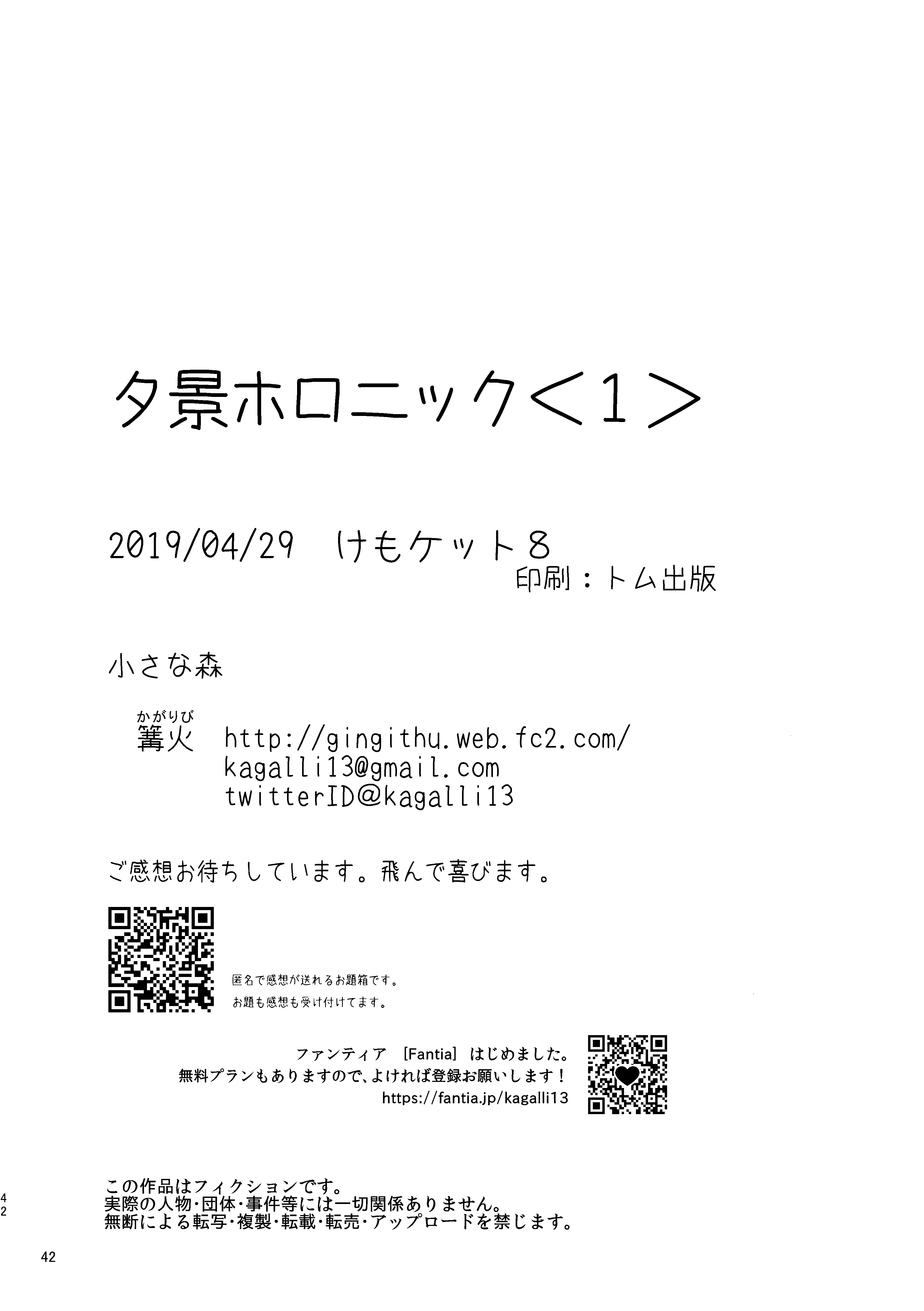 夕景ホロニック＜1＞

2019/04/29 けもケット8
印刷：トム出版

小さな森

かがりび
篝火 http://gingithu.web.fc2.com/
kagalli13@gmail.com
twitterID@kagalli13

ご感想お待ちしています。飛んで喜びます。

匿名で感想が送れるお題箱です。
お題も感想も受け付けてます。

ファンティア ［Fantia］ はじめました。
無料プランもありますので、よければ登録お願いします！
https://fantia.jp/kagalli13

42

この作品はフィクションです。
実際の人物・団体・事件等には一切関係ありません。
無断による転写・複製・転載・転売・アップロードを禁じます。

42